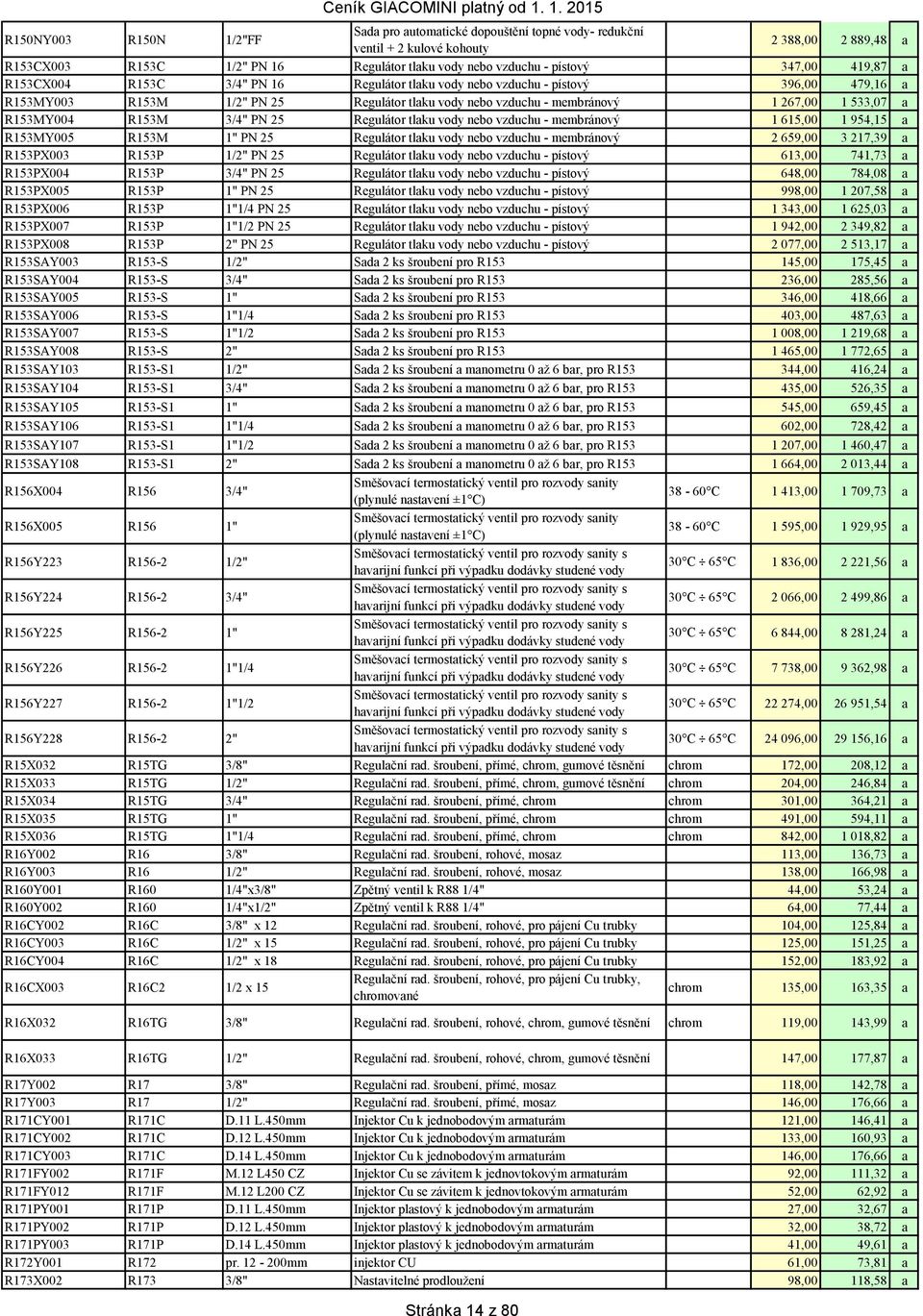 Ceník GIACOMINI platný od 1. 1. 2015

| | | | | | | | |
|---|---|---|---|---|---|---|---|
| R150NY003 | R150N | 1/2"FF | Sada pro automatické dopouštění topné vody- redukční ventil + 2 kulové kohouty | | 2 388,00 | 2 889,48 | a |
| R153CX003 | R153C | 1/2" PN 16 | Regulátor tlaku vody nebo vzduchu - pístový | | 347,00 | 419,87 | a |
| R153CX004 | R153C | 3/4" PN 16 | Regulátor tlaku vody nebo vzduchu - pístový | | 396,00 | 479,16 | a |
| R153MY003 | R153M | 1/2" PN 25 | Regulátor tlaku vody nebo vzduchu - membránový | | 1 267,00 | 1 533,07 | a |
| R153MY004 | R153M | 3/4" PN 25 | Regulátor tlaku vody nebo vzduchu - membránový | | 1 615,00 | 1 954,15 | a |
| R153MY005 | R153M | 1" PN 25 | Regulátor tlaku vody nebo vzduchu - membránový | | 2 659,00 | 3 217,39 | a |
| R153PX003 | R153P | 1/2" PN 25 | Regulátor tlaku vody nebo vzduchu - pístový | | 613,00 | 741,73 | a |
| R153PX004 | R153P | 3/4" PN 25 | Regulátor tlaku vody nebo vzduchu - pístový | | 648,00 | 784,08 | a |
| R153PX005 | R153P | 1" PN 25 | Regulátor tlaku vody nebo vzduchu - pístový | | 998,00 | 1 207,58 | a |
| R153PX006 | R153P | 1"1/4 PN 25 | Regulátor tlaku vody nebo vzduchu - pístový | | 1 343,00 | 1 625,03 | a |
| R153PX007 | R153P | 1"1/2 PN 25 | Regulátor tlaku vody nebo vzduchu - pístový | | 1 942,00 | 2 349,82 | a |
| R153PX008 | R153P | 2" PN 25 | Regulátor tlaku vody nebo vzduchu - pístový | | 2 077,00 | 2 513,17 | a |
| R153SAY003 | R153-S | 1/2" | Sada 2 ks šroubení pro R153 | | 145,00 | 175,45 | a |
| R153SAY004 | R153-S | 3/4" | Sada 2 ks šroubení pro R153 | | 236,00 | 285,56 | a |
| R153SAY005 | R153-S | 1" | Sada 2 ks šroubení pro R153 | | 346,00 | 418,66 | a |
| R153SAY006 | R153-S | 1"1/4 | Sada 2 ks šroubení pro R153 | | 403,00 | 487,63 | a |
| R153SAY007 | R153-S | 1"1/2 | Sada 2 ks šroubení pro R153 | | 1 008,00 | 1 219,68 | a |
| R153SAY008 | R153-S | 2" | Sada 2 ks šroubení pro R153 | | 1 465,00 | 1 772,65 | a |
| R153SAY103 | R153-S1 | 1/2" | Sada 2 ks šroubení a manometru 0 až 6 bar, pro R153 | | 344,00 | 416,24 | a |
| R153SAY104 | R153-S1 | 3/4" | Sada 2 ks šroubení a manometru 0 až 6 bar, pro R153 | | 435,00 | 526,35 | a |
| R153SAY105 | R153-S1 | 1" | Sada 2 ks šroubení a manometru 0 až 6 bar, pro R153 | | 545,00 | 659,45 | a |
| R153SAY106 | R153-S1 | 1"1/4 | Sada 2 ks šroubení a manometru 0 až 6 bar, pro R153 | | 602,00 | 728,42 | a |
| R153SAY107 | R153-S1 | 1"1/2 | Sada 2 ks šroubení a manometru 0 až 6 bar, pro R153 | | 1 207,00 | 1 460,47 | a |
| R153SAY108 | R153-S1 | 2" | Sada 2 ks šroubení a manometru 0 až 6 bar, pro R153 | | 1 664,00 | 2 013,44 | a |
| R156X004 | R156 | 3/4" | Směšovací termostatický ventil pro rozvody sanity (plynulé nastavení ±1°C) | 38 - 60°C | 1 413,00 | 1 709,73 | a |
| R156X005 | R156 | 1" | Směšovací termostatický ventil pro rozvody sanity (plynulé nastavení ±1°C) | 38 - 60°C | 1 595,00 | 1 929,95 | a |
| R156Y223 | R156-2 | 1/2" | Směšovací termostatický ventil pro rozvody sanity s havarijní funkcí při výpadku dodávky studené vody | 30°C ÷ 65°C | 1 836,00 | 2 221,56 | a |
| R156Y224 | R156-2 | 3/4" | Směšovací termostatický ventil pro rozvody sanity s havarijní funkcí při výpadku dodávky studené vody | 30°C ÷ 65°C | 2 066,00 | 2 499,86 | a |
| R156Y225 | R156-2 | 1" | Směšovací termostatický ventil pro rozvody sanity s havarijní funkcí při výpadku dodávky studené vody | 30°C ÷ 65°C | 6 844,00 | 8 281,24 | a |
| R156Y226 | R156-2 | 1"1/4 | Směšovací termostatický ventil pro rozvody sanity s havarijní funkcí při výpadku dodávky studené vody | 30°C ÷ 65°C | 7 738,00 | 9 362,98 | a |
| R156Y227 | R156-2 | 1"1/2 | Směšovací termostatický ventil pro rozvody sanity s havarijní funkcí při výpadku dodávky studené vody | 30°C ÷ 65°C | 22 274,00 | 26 951,54 | a |
| R156Y228 | R156-2 | 2" | Směšovací termostatický ventil pro rozvody sanity s havarijní funkcí při výpadku dodávky studené vody | 30°C ÷ 65°C | 24 096,00 | 29 156,16 | a |
| R15X032 | R15TG | 3/8" | Regulační rad. šroubení, přímé, chrom, gumové těsnění | chrom | 172,00 | 208,12 | a |
| R15X033 | R15TG | 1/2" | Regulační rad. šroubení, přímé, chrom, gumové těsnění | chrom | 204,00 | 246,84 | a |
| R15X034 | R15TG | 3/4" | Regulační rad. šroubení, přímé, chrom | chrom | 301,00 | 364,21 | a |
| R15X035 | R15TG | 1" | Regulační rad. šroubení, přímé, chrom | chrom | 491,00 | 594,11 | a |
| R15X036 | R15TG | 1"1/4 | Regulační rad. šroubení, přímé, chrom | chrom | 842,00 | 1 018,82 | a |
| R16Y002 | R16 | 3/8" | Regulační rad. šroubení, rohové, mosaz | | 113,00 | 136,73 | a |
| R16Y003 | R16 | 1/2" | Regulační rad. šroubení, rohové, mosaz | | 138,00 | 166,98 | a |
| R160Y001 | R160 | 1/4"x3/8" | Zpětný ventil k R88 1/4" | | 44,00 | 53,24 | a |
| R160Y002 | R160 | 1/4"x1/2" | Zpětný ventil k R88 1/4" | | 64,00 | 77,44 | a |
| R16CY002 | R16C | 3/8" x 12 | Regulační rad. šroubení, rohové, pro pájení Cu trubky | | 104,00 | 125,84 | a |
| R16CY003 | R16C | 1/2" x 15 | Regulační rad. šroubení, rohové, pro pájení Cu trubky | | 125,00 | 151,25 | a |
| R16CY004 | R16C | 1/2" x 18 | Regulační rad. šroubení, rohové, pro pájení Cu trubky | | 152,00 | 183,92 | a |
| R16CX003 | R16C2 | 1/2 x 15 | Regulační rad. šroubení, rohové, pro pájení Cu trubky, chromované | chrom | 135,00 | 163,35 | a |
| R16X032 | R16TG | 3/8" | Regulační rad. šroubení, rohové, chrom, gumové těsnění | chrom | 119,00 | 143,99 | a |
| R16X033 | R16TG | 1/2" | Regulační rad. šroubení, rohové, chrom, gumové těsnění | | 147,00 | 177,87 | a |
| R17Y002 | R17 | 3/8" | Regulační rad. šroubení, přímé, mosaz | | 118,00 | 142,78 | a |
| R17Y003 | R17 | 1/2" | Regulační rad. šroubení, přímé, mosaz | | 146,00 | 176,66 | a |
| R171CY001 | R171C | D.11 L.450mm | Injektor Cu k jednobodovým armaturám | | 121,00 | 146,41 | a |
| R171CY002 | R171C | D.12 L.450mm | Injektor Cu k jednobodovým armaturám | | 133,00 | 160,93 | a |
| R171CY003 | R171C | D.14 L.450mm | Injektor Cu k jednobodovým armaturám | | 146,00 | 176,66 | a |
| R171FY002 | R171F | M.12 L450 CZ | Injektor Cu se závitem k jednovtokovým armaturám | | 92,00 | 111,32 | a |
| R171FY012 | R171F | M.12 L200 CZ | Injektor Cu se závitem k jednovtokovým armaturám | | 52,00 | 62,92 | a |
| R171PY001 | R171P | D.11 L.450mm | Injektor plastový k jednobodovým armaturám | | 27,00 | 32,67 | a |
| R171PY002 | R171P | D.12 L.450mm | Injektor plastový k jednobodovým armaturám | | 32,00 | 38,72 | a |
| R171PY003 | R171P | D.14 L.450mm | Injektor plastový k jednobodovým armaturám | | 41,00 | 49,61 | a |
| R172Y001 | R172 | pr. 12 - 200mm | injektor CU | | 61,00 | 73,81 | a |
| R173X002 | R173 | 3/8" | Nastavitelné prodloužení | | 98,00 | 118,58 | a |

Stránka 14 z 80